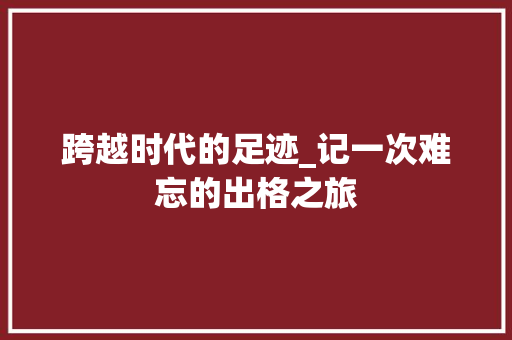 跨越时代的足迹_记一次难忘的出格之旅